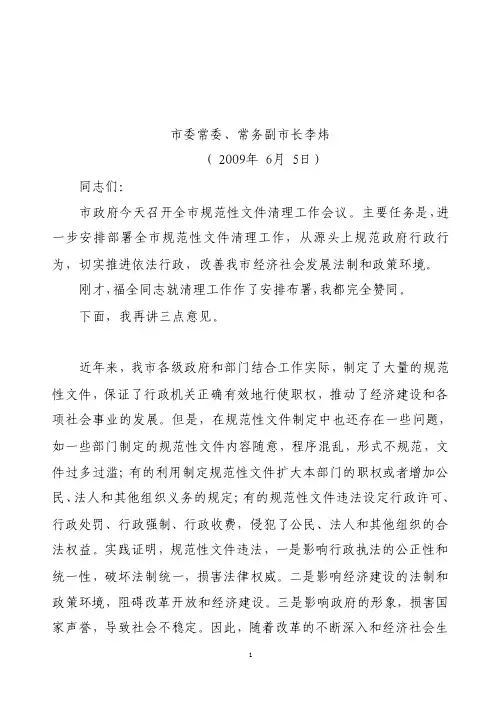 市委常委、常务副市长李炜
（ 2009年 6月 5日）

同志们：

市政府今天召开全市规范性文件清理工作会议。主要任务是，进一步安排部署全市规范性文件清理工作，从源头上规范政府行政行为，切实推进依法行政，改善我市经济社会发展法制和政策环境。

刚才，福全同志就清理工作作了安排布署，我都完全赞同。

下面，我再讲三点意见。

近年来，我市各级政府和部门结合工作实际，制定了大量的规范性文件，保证了行政机关正确有效地行使职权，推动了经济建设和各项社会事业的发展。但是，在规范性文件制定中也还存在一些问题，如一些部门制定的规范性文件内容随意，程序混乱，形式不规范，文件过多过滥；有的利用制定规范性文件扩大本部门的职权或者增加公民、法人和其他组织义务的规定；有的规范性文件违法设定行政许可、行政处罚、行政强制、行政收费，侵犯了公民、法人和其他组织的合法权益。实践证明，规范性文件违法，一是影响行政执法的公正性和统一性，破坏法制统一，损害法律权威。二是影响经济建设的法制和政策环境，阻碍改革开放和经济建设。三是影响政府的形象，损害国家声誉，导致社会不稳定。因此，随着改革的不断深入和经济社会生

1